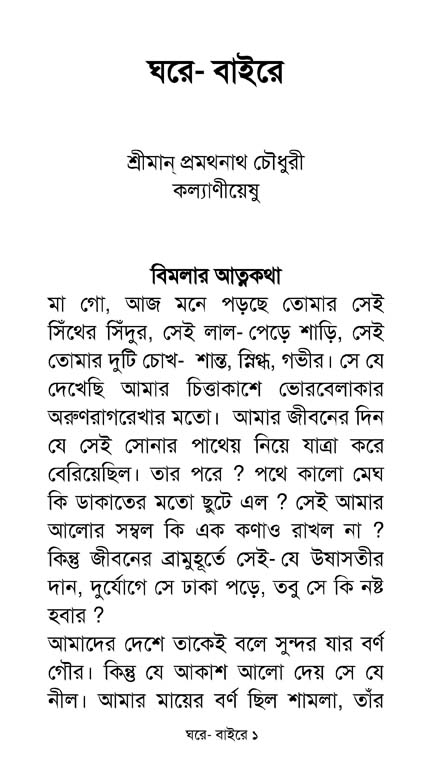 ঘরে- বাইরে

শ্রীমান্ প্রমথনাথ চৌধুরী
কল্যাণীয়েষু

বিমলার আত্নকথা

মা গো, আজ মনে পড়ছে তোমার সেই সিঁথের সিঁদুর, সেই লাল- পেড়ে শাড়ি, সেই তোমার দুটি চোখ- শান্ত, স্নিগ্ধ, গভীর। সে যে দেখেছি আমার চিত্তাকাশে ভোরবেলাকার অরুণরাগরেখার মতো। আমার জীবনের দিন যে সেই সোনার পাথেয় নিয়ে যাত্রা করে বেরিয়েছিল। তার পরে ? পথে কালো মেঘ কি ডাকাতের মতো ছুটে এল ? সেই আমার আলোর সম্বল কি এক কণাও রাখল না ? কিন্তু জীবনের ব্রামুহূর্তে সেই- যে উষাসতীর দান, দুর্যোগে সে ঢাকা পড়ে, তবু সে কি নষ্ট হবার ?

আমাদের দেশে তাকেই বলে সুন্দর যার বর্ণ গৌর। কিন্তু যে আকাশ আলো দেয় সে যে নীল। আমার মায়ের বর্ণ ছিল শামলা, তাঁর

ঘরে- বাইরে ১